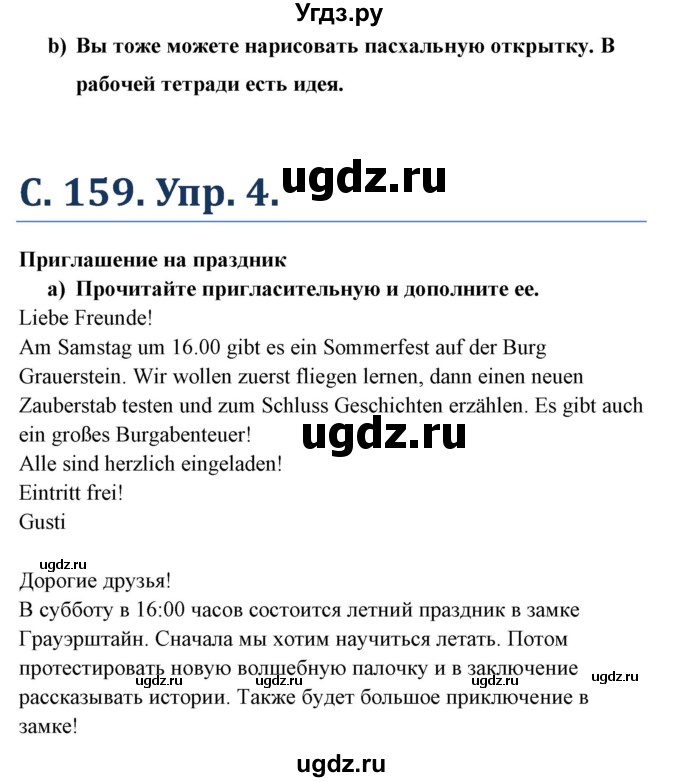 Угдз.ру

b) Вы тоже можете нарисовать пасхальную открытку. В рабочей тетради есть идея.

С. 159. Упр. 4. ugdz.ru

Приглашение на праздник

a) Прочитайте пригласительную и дополните ее.

Liebe Freunde!
Am Samstag um 16.00 gibt es ein Sommerfest auf der Burg Grauerstein. Wir wollen zuerst fliegen lernen, dann einen neuen Zauberstab testen und zum Schluss Geschichten erzählen. Es gibt auch ein großes Burgabenteuer!
ugdz.ru
Alle sind herzlich eingeladen!
Eintritt frei!
Gusti

ugdz.ru
Дорогие друзья!
В субботу в 16:00 часов состоится летний праздник в замке Грауэрштайн. Сначала мы хотим научиться летать. Потом протестировать новую волшебную палочку и в заключение рассказывать истории. Также будет большое приключение в замке!
ugdz.ru ugdz.ru ugdz.ru ugdz.ru

ugdz.ru